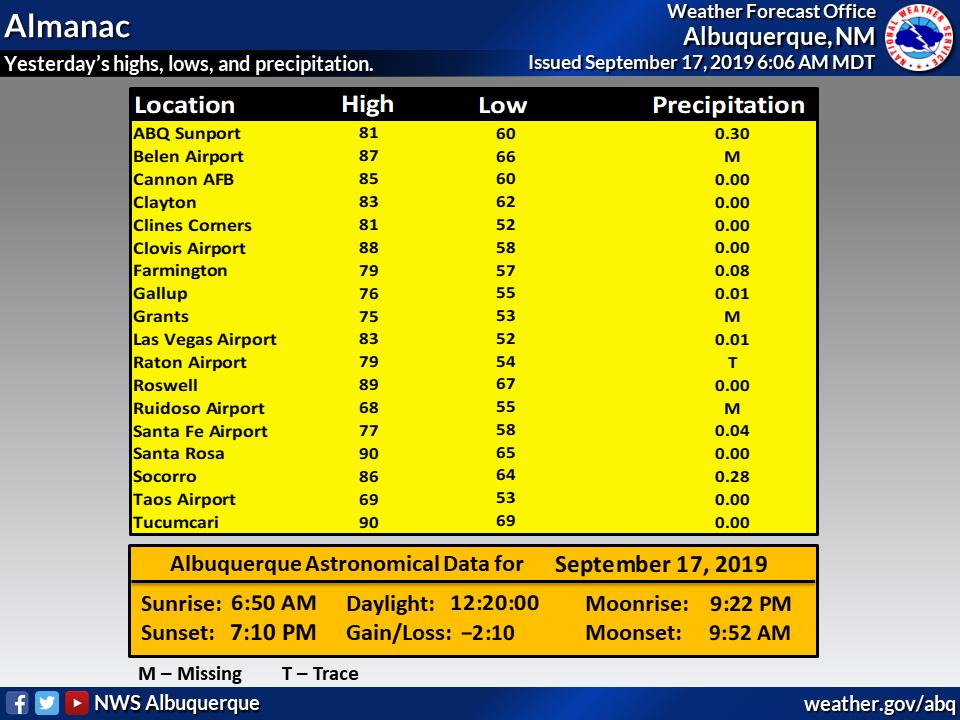 Almanac
Yesterday's highs, lows, and precipitation.

Weather Forecast Office
Albuquerque, NM
Issued September 17, 2019 6:06 AM MDT

NATIONAL WEATHER SERVICE

| Location | High | Low | Precipitation |
|---|---|---|---|
| ABQ Sunport | 81 | 60 | 0.30 |
| Belen Airport | 87 | 66 | M |
| Cannon AFB | 85 | 60 | 0.00 |
| Clayton | 83 | 62 | 0.00 |
| Clines Corners | 81 | 52 | 0.00 |
| Clovis Airport | 88 | 58 | 0.00 |
| Farmington | 79 | 57 | 0.08 |
| Gallup | 76 | 55 | 0.01 |
| Grants | 75 | 53 | M |
| Las Vegas Airport | 83 | 52 | 0.01 |
| Raton Airport | 79 | 54 | T |
| Roswell | 89 | 67 | 0.00 |
| Ruidoso Airport | 68 | 55 | M |
| Santa Fe Airport | 77 | 58 | 0.04 |
| Santa Rosa | 90 | 65 | 0.00 |
| Socorro | 86 | 64 | 0.28 |
| Taos Airport | 69 | 53 | 0.00 |
| Tucumcari | 90 | 69 | 0.00 |

Albuquerque Astronomical Data for September 17, 2019

Sunrise: 6:50 AM Daylight: 12:20:00 Moonrise: 9:22 PM
Sunset: 7:10 PM Gain/Loss: −2:10 Moonset: 9:52 AM

M – Missing T – Trace

NWS Albuquerque
weather.gov/abq